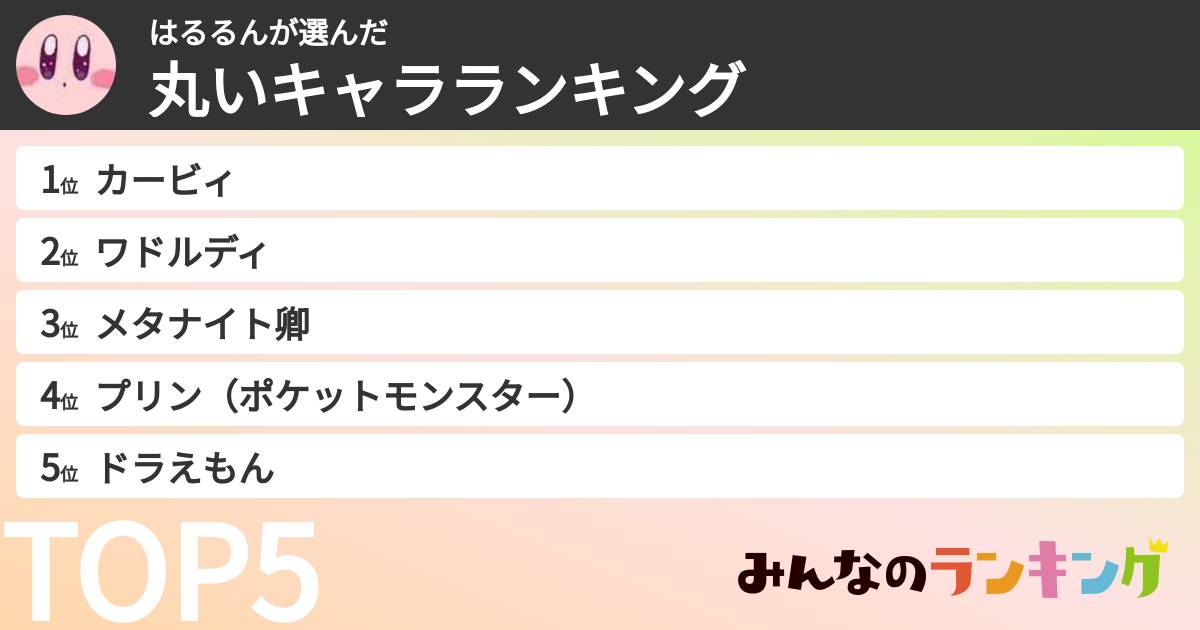 はるるんが選んだ
丸いキャラランキング

1位 カービィ
2位 ワドルディ
3位 メタナイト卿
4位 プリン（ポケットモンスター）
5位 ドラえもん

TOP5

みんなのランキング